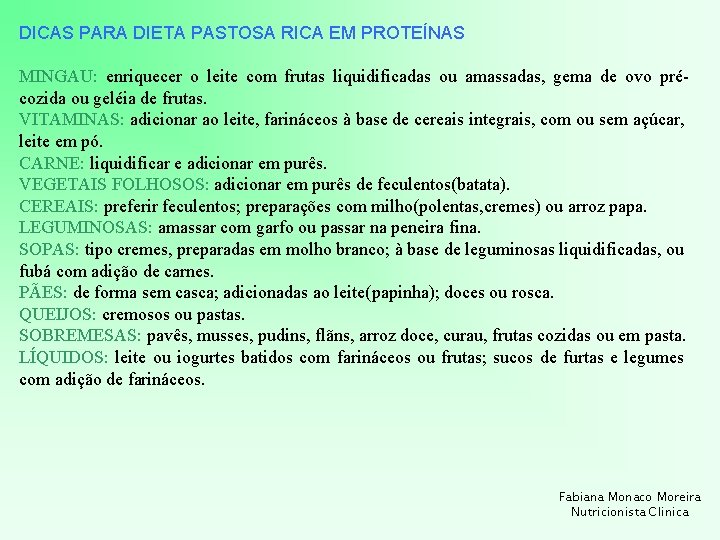 DICAS PARA DIETA PASTOSA RICA EM PROTEÍNAS

MINGAU: enriquecer o leite com frutas liquidificadas ou amassadas, gema de ovo pré-cozida ou geléia de frutas.
VITAMINAS: adicionar ao leite, farináceos à base de cereais integrais, com ou sem açúcar, leite em pó.
CARNE: liquidificar e adicionar em purês.
VEGETAIS FOLHOSOS: adicionar em purês de feculentos(batata).
CEREAIS: preferir feculentos; preparações com milho(polentas,cremes) ou arroz papa.
LEGUMINOSAS: amassar com garfo ou passar na peneira fina.
SOPAS: tipo cremes, preparadas em molho branco; à base de leguminosas liquidificadas, ou fubá com adição de carnes.
PÃES: de forma sem casca; adicionadas ao leite(papinha); doces ou rosca.
QUEIJOS: cremosos ou pastas.
SOBREMESAS: pavês, musses, pudins, flãns, arroz doce, curau, frutas cozidas ou em pasta.
LÍQUIDOS: leite ou iogurtes batidos com farináceos ou frutas; sucos de furtas e legumes com adição de farináceos.

Fabiana Monaco Moreira
Nutricionista Clinica